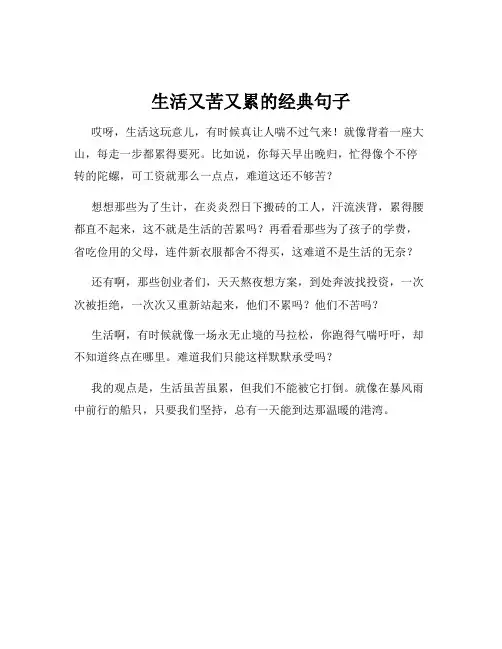 生活又苦又累的经典句子

哎呀，生活这玩意儿，有时候真让人喘不过气来！就像背着一座大山，每走一步都累得要死。比如说，你每天早出晚归，忙得像个不停转的陀螺，可工资就那么一点点，难道这还不够苦？

想想那些为了生计，在炎炎烈日下搬砖的工人，汗流浃背，累得腰都直不起来，这不就是生活的苦累吗？再看看那些为了孩子的学费，省吃俭用的父母，连件新衣服都舍不得买，这难道不是生活的无奈？

还有啊，那些创业者们，天天熬夜想方案，到处奔波找投资，一次次被拒绝，一次次又重新站起来，他们不累吗？他们不苦吗？

生活啊，有时候就像一场永无止境的马拉松，你跑得气喘吁吁，却不知道终点在哪里。难道我们只能这样默默承受吗？

我的观点是，生活虽苦虽累，但我们不能被它打倒。就像在暴风雨中前行的船只，只要我们坚持，总有一天能到达那温暖的港湾。